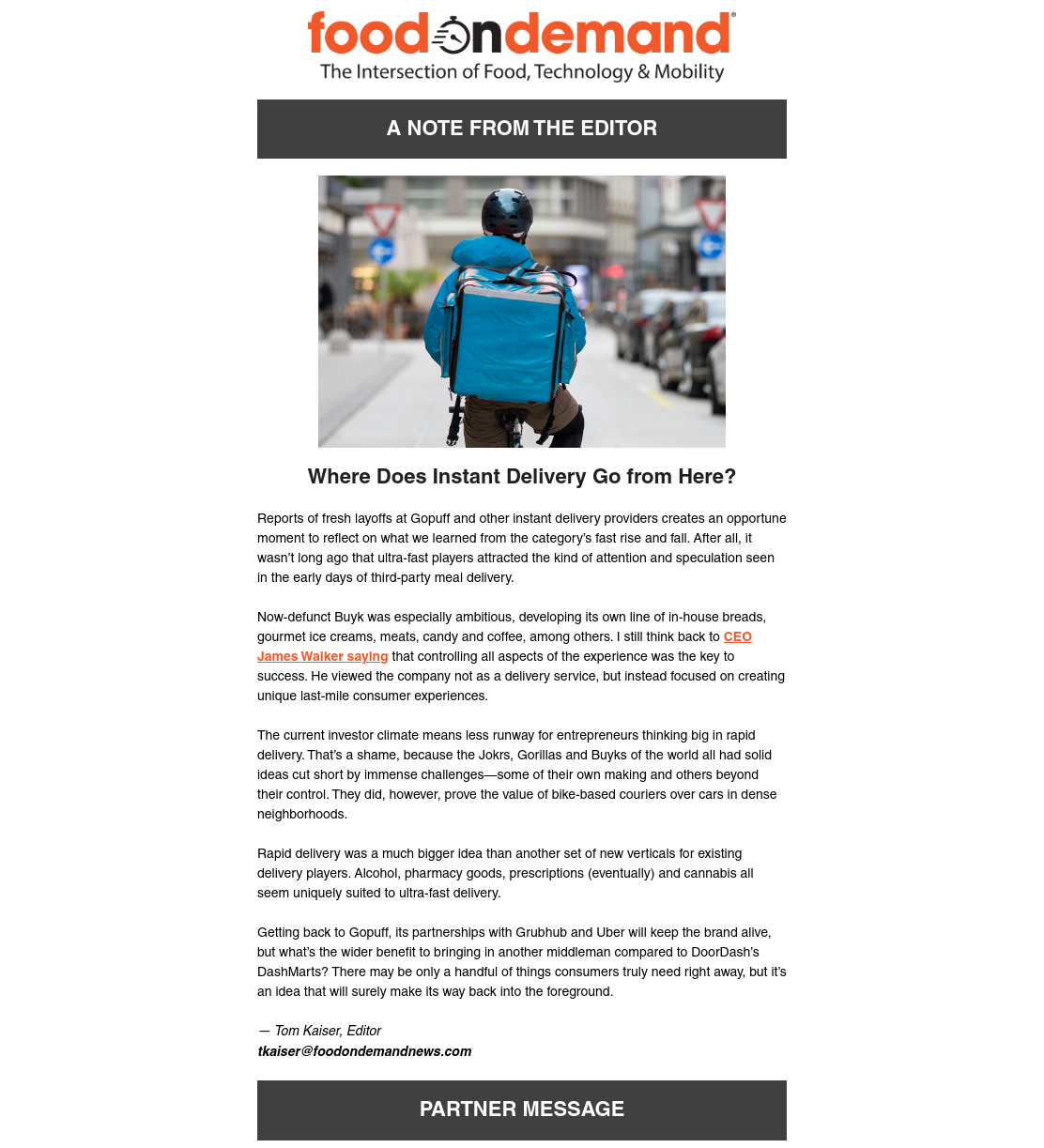 foodondemand®
The Intersection of Food, Technology & Mobility

A NOTE FROM THE EDITOR

Where Does Instant Delivery Go from Here?

Reports of fresh layoffs at Gopuff and other instant delivery providers creates an opportune moment to reflect on what we learned from the category's fast rise and fall. After all, it wasn't long ago that ultra-fast players attracted the kind of attention and speculation seen in the early days of third-party meal delivery.

Now-defunct Buyk was especially ambitious, developing its own line of in-house breads, gourmet ice creams, meats, candy and coffee, among others. I still think back to CEO James Walker saying that controlling all aspects of the experience was the key to success. He viewed the company not as a delivery service, but instead focused on creating unique last-mile consumer experiences.

The current investor climate means less runway for entrepreneurs thinking big in rapid delivery. That's a shame, because the Jokrs, Gorillas and Buyks of the world all had solid ideas cut short by immense challenges—some of their own making and others beyond their control. They did, however, prove the value of bike-based couriers over cars in dense neighborhoods.

Rapid delivery was a much bigger idea than another set of new verticals for existing delivery players. Alcohol, pharmacy goods, prescriptions (eventually) and cannabis all seem uniquely suited to ultra-fast delivery.

Getting back to Gopuff, its partnerships with Grubhub and Uber will keep the brand alive, but what's the wider benefit to bringing in another middleman compared to DoorDash's DashMarts? There may be only a handful of things consumers truly need right away, but it's an idea that will surely make its way back into the foreground.

— Tom Kaiser, Editor
tkaiser@foodondemandnews.com

PARTNER MESSAGE